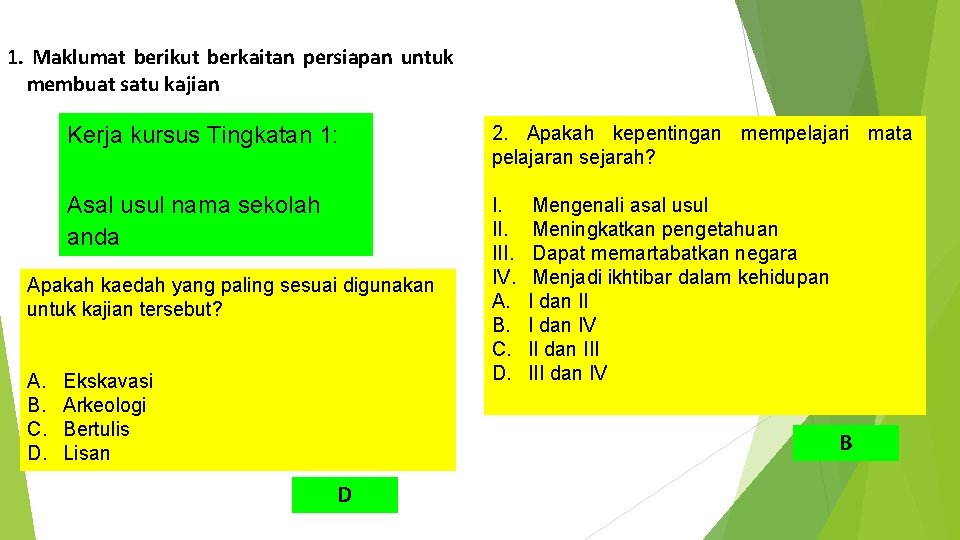 1. Maklumat berikut berkaitan persiapan untuk membuat satu kajian

Kerja kursus Tingkatan 1:

Asal usul nama sekolah anda

Apakah kaedah yang paling sesuai digunakan untuk kajian tersebut?

A. Ekskavasi
B. Arkeologi
C. Bertulis
D. Lisan

D

2. Apakah kepentingan mempelajari mata pelajaran sejarah?

I. Mengenali asal usul
II. Meningkatkan pengetahuan
III. Dapat memartabatkan negara
IV. Menjadi ikhtibar dalam kehidupan
A. I dan II
B. I dan IV
C. II dan III
D. III dan IV

B